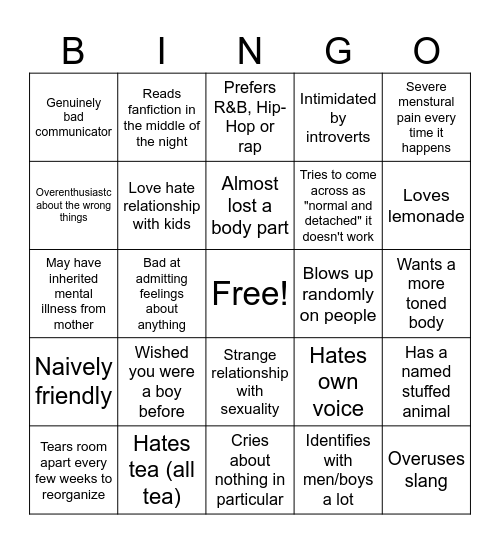 | B | I | N | G | O |
|---|---|---|---|---|
| Genuinely bad communicator | Reads fanfiction in the middle of the night | Prefers R&B, Hip-Hop or rap | Intimidated by introverts | Severe menstural pain every time it happens |
| Overenthusiastc about the wrong things | Love hate relationship with kids | Almost lost a body part | Tries to come across as "normal and detached" it doesn't work | Loves lemonade |
| May have inherited mental illness from mother | Bad at admitting feelings about anything | Free! | Blows up randomly on people | Wants a more toned body |
| Naively friendly | Wished you were a boy before | Strange relationship with sexuality | Hates own voice | Has a named stuffed animal |
| Tears room apart every few weeks to reorganize | Hates tea (all tea) | Cries about nothing in particular | Identifies with men/boys a lot | Overuses slang |